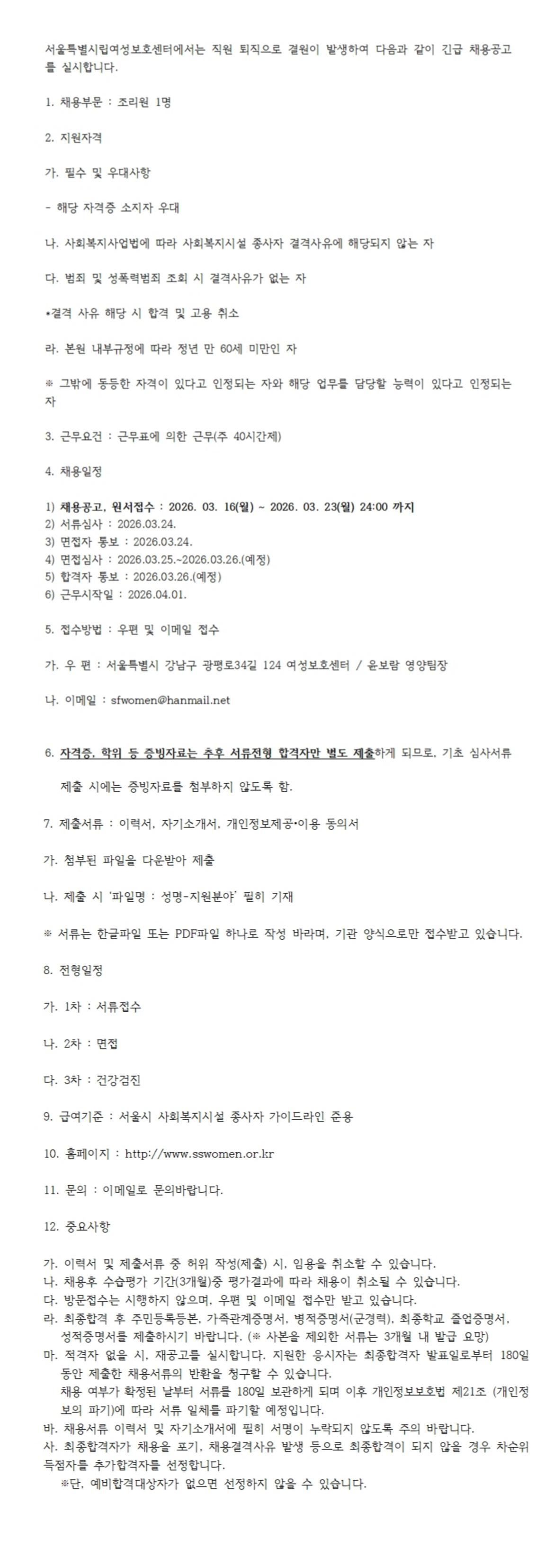 서울특별시립여성보호센터에서는 직원 퇴직으로 결원이 발생하여 다음과 같이 긴급 채용공고를 실시합니다.

1. 채용부문 : 조리원 1명

2. 지원자격

가. 필수 및 우대사항

- 해당 자격증 소지자 우대

나. 사회복지사업법에 따라 사회복지시설 종사자 결격사유에 해당되지 않는 자

다. 범죄 및 성폭력범죄 조회 시 결격사유가 없는 자

•결격 사유 해당 시 합격 및 고용 취소

라. 본원 내부규정에 따라 정년 만 60세 미만인 자

※ 그밖에 동등한 자격이 있다고 인정되는 자와 해당 업무를 담당할 능력이 있다고 인정되는 자

3. 근무요건 : 근무표에 의한 근무(주 40시간제)

4. 채용일정

1) 채용공고, 원서접수 : 2026. 03. 16(월) ~ 2026. 03. 23(월) 24:00 까지
2) 서류심사 : 2026.03.24.
3) 면접자 통보 : 2026.03.24.
4) 면접심사 : 2026.03.25.~2026.03.26.(예정)
5) 합격자 통보 : 2026.03.26.(예정)
6) 근무시작일 : 2026.04.01.

5. 접수방법 : 우편 및 이메일 접수

가. 우 편 : 서울특별시 강남구 광평로34길 124 여성보호센터 / 윤보람 영양팀장

나. 이메일 : sfwomen@hanmail.net

6. 자격증, 학위 등 증빙자료는 추후 서류전형 합격자만 별도 제출하게 되므로, 기초 심사서류 제출 시에는 증빙자료를 첨부하지 않도록 함.

7. 제출서류 : 이력서, 자기소개서, 개인정보제공•이용 동의서

가. 첨부된 파일을 다운받아 제출

나. 제출 시 '파일명 : 성명-지원분야' 필히 기재

※ 서류는 한글파일 또는 PDF파일 하나로 작성 바라며, 기관 양식으로만 접수받고 있습니다.

8. 전형일정

가. 1차 : 서류접수

나. 2차 : 면접

다. 3차 : 건강검진

9. 급여기준 : 서울시 사회복지시설 종사자 가이드라인 준용

10. 홈페이지 : http://www.sswomen.or.kr

11. 문의 : 이메일로 문의바랍니다.

12. 중요사항

가. 이력서 및 제출서류 중 허위 작성(제출) 시, 임용을 취소할 수 있습니다.
나. 채용후 수습평가 기간(3개월)중 평가결과에 따라 채용이 취소될 수 있습니다.
다. 방문접수는 시행하지 않으며, 우편 및 이메일 접수만 받고 있습니다.
라. 최종합격 후 주민등록등본, 가족관계증명서, 병적증명서(군경력), 최종학교 졸업증명서, 성적증명서를 제출하시기 바랍니다. (※ 사본을 제외한 서류는 3개월 내 발급 요망)
마. 적격자 없을 시, 재공고를 실시합니다. 지원한 응시자는 최종합격자 발표일로부터 180일 동안 제출한 채용서류의 반환을 청구할 수 있습니다.
채용 여부가 확정된 날부터 서류를 180일 보관하게 되며 이후 개인정보보호법 제21조 (개인정보의 파기)에 따라 서류 일체를 파기할 예정입니다.
바. 채용서류 이력서 및 자기소개서에 필히 서명이 누락되지 않도록 주의 바랍니다.
사. 최종합격자가 채용을 포기, 채용결격사유 발생 등으로 최종합격이 되지 않을 경우 차순위 득점자를 추가합격자를 선정합니다.
※단, 예비합격대상자가 없으면 선정하지 않을 수 있습니다.